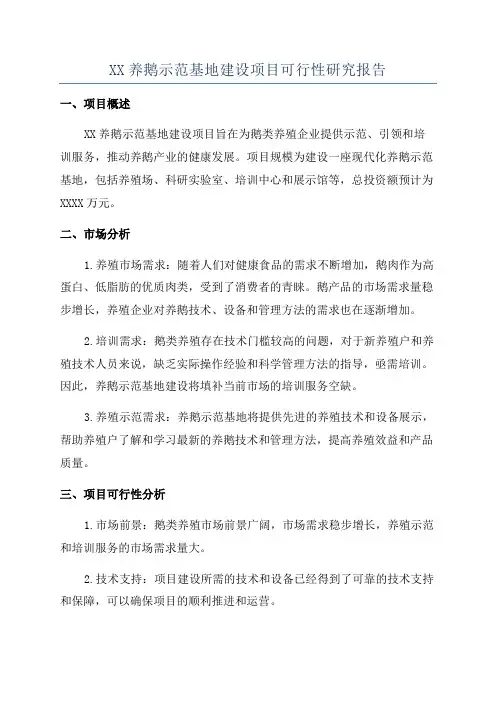 XX 养鹅示范基地建设项目可行性研究报告

一、项目概述

XX 养鹅示范基地建设项目旨在为鹅类养殖企业提供示范、引领和培训服务，推动养鹅产业的健康发展。项目规模为建设一座现代化养鹅示范基地，包括养殖场、科研实验室、培训中心和展示馆等，总投资额预计为 XXXX 万元。

二、市场分析

1.养殖市场需求：随着人们对健康食品的需求不断增加，鹅肉作为高蛋白、低脂肪的优质肉类，受到了消费者的青睐。鹅产品的市场需求量稳步增长，养殖企业对养鹅技术、设备和管理方法的需求也在逐渐增加。

2.培训需求：鹅类养殖存在技术门槛较高的问题，对于新养殖户和养殖技术人员来说，缺乏实际操作经验和科学管理方法的指导，亟需培训。因此，养鹅示范基地建设将填补当前市场的培训服务空缺。

3.养殖示范需求：养鹅示范基地将提供先进的养殖技术和设备展示，帮助养殖户了解和学习最新的养鹅技术和管理方法，提高养殖效益和产品质量。

三、项目可行性分析

1.市场前景：鹅类养殖市场前景广阔，市场需求稳步增长，养殖示范和培训服务的市场需求量大。

2.技术支持：项目建设所需的技术和设备已经得到了可靠的技术支持和保障，可以确保项目的顺利推进和运营。